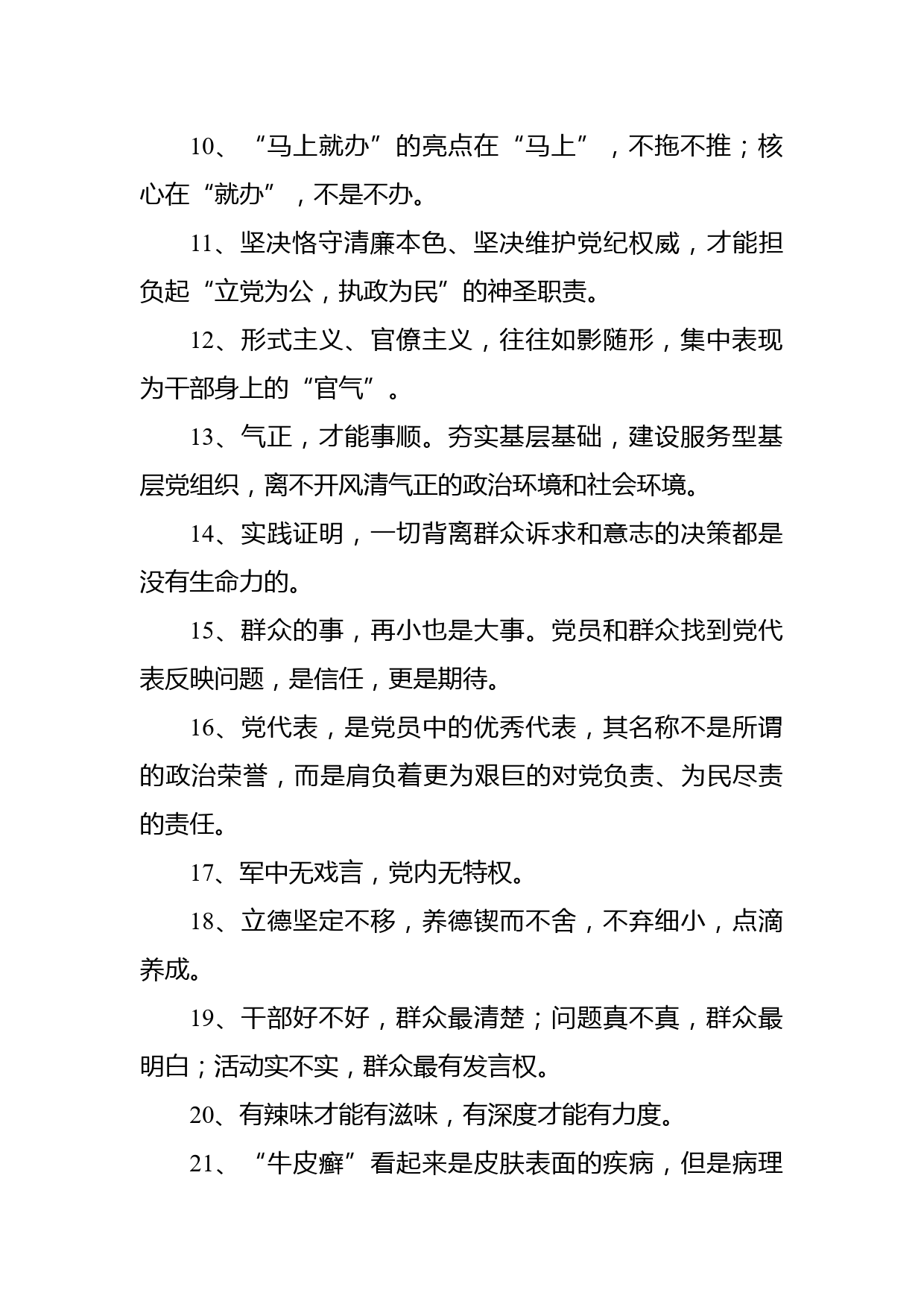 10、“马上就办”的亮点在“马上”，不拖不推；核心在“就办”，不是不办。

11、坚决恪守清廉本色、坚决维护党纪权威，才能担负起“立党为公，执政为民”的神圣职责。

12、形式主义、官僚主义，往往如影随形，集中表现为干部身上的“官气”。

13、气正，才能事顺。夯实基层基础，建设服务型基层党组织，离不开风清气正的政治环境和社会环境。

14、实践证明，一切背离群众诉求和意志的决策都是没有生命力的。

15、群众的事，再小也是大事。党员和群众找到党代表反映问题，是信任，更是期待。

16、党代表，是党员中的优秀代表，其名称不是所谓的政治荣誉，而是肩负着更为艰巨的对党负责、为民尽责的责任。

17、军中无戏言，党内无特权。

18、立德坚定不移，养德锲而不舍，不弃细小，点滴养成。

19、干部好不好，群众最清楚；问题真不真，群众最明白；活动实不实，群众最有发言权。

20、有辣味才能有滋味，有深度才能有力度。

21、“牛皮癣”看起来是皮肤表面的疾病，但是病理